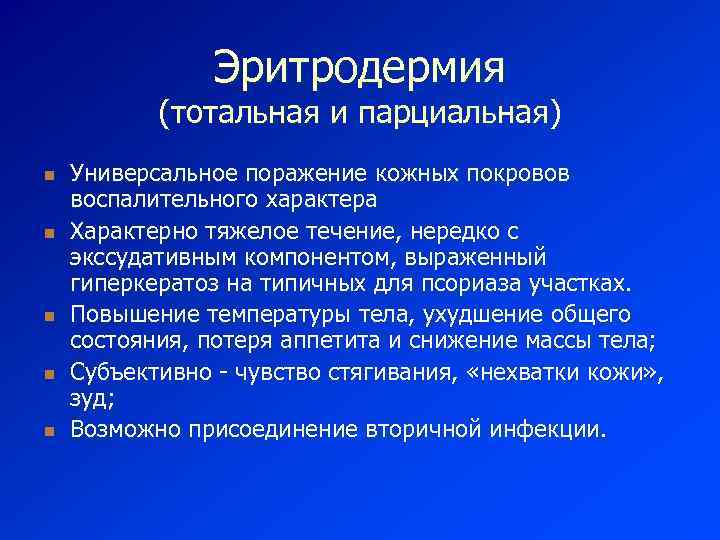 Эритродермия
(тотальная и парциальная)

- Универсальное поражение кожных покровов воспалительного характера
- Характерно тяжелое течение, нередко с экссудативным компонентом, выраженный гиперкератоз на типичных для псориаза участках.
- Повышение температуры тела, ухудшение общего состояния, потеря аппетита и снижение массы тела;
- Субъективно - чувство стягивания, «нехватки кожи», зуд;
- Возможно присоединение вторичной инфекции.